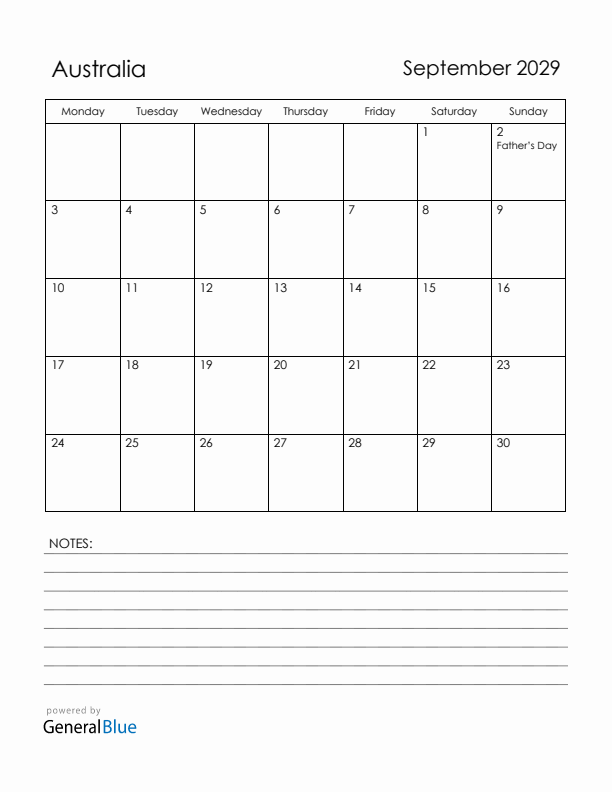 Australia

September 2029

| Monday | Tuesday | Wednesday | Thursday | Friday | Saturday | Sunday |
|---|---|---|---|---|---|---|
| | | | | | 1 | 2 Father's Day |
| 3 | 4 | 5 | 6 | 7 | 8 | 9 |
| 10 | 11 | 12 | 13 | 14 | 15 | 16 |
| 17 | 18 | 19 | 20 | 21 | 22 | 23 |
| 24 | 25 | 26 | 27 | 28 | 29 | 30 |

NOTES:

powered by
GeneralBlue